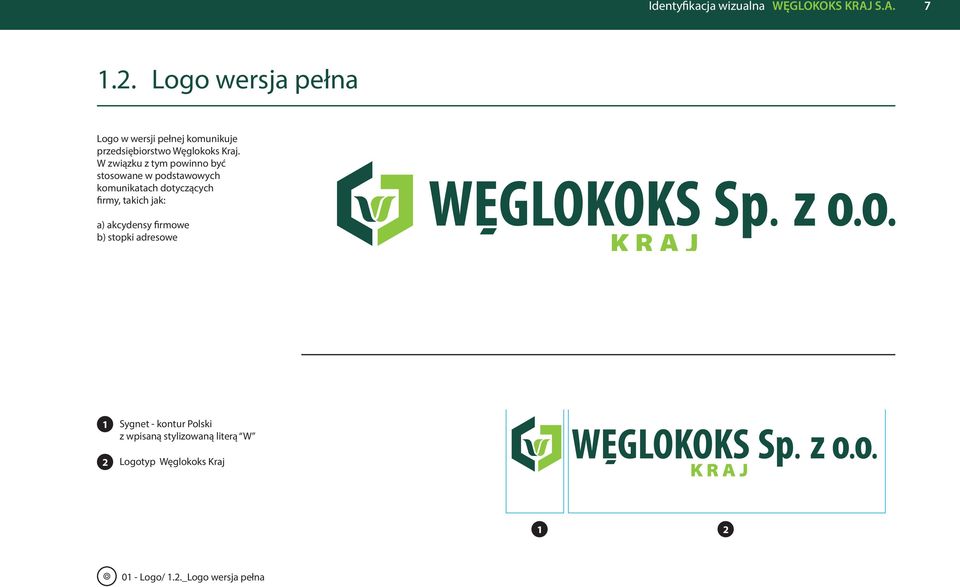 Identyfikacja wizualna WĘGLOKOKS KRAJ S.A. 7

1.2. Logo wersja pełna

Logo w wersji pełnej komunikuje przedsiębiorstwo Węglokoks Kraj. W związku z tym powinno być stosowane w podstawowych komunikatach dotyczących firmy, takich jak:

a) akcydensy firmowe
b) stopki adresowe

WĘGLOKOKS Sp. z o.o.
KRAJ

1 Sygnet - kontur Polski z wpisaną stylizowaną literą "W"

2 Logotyp Węglokoks Kraj

WĘGLOKOKS Sp. z o.o.
KRAJ

1

2

01 - Logo/ 1.2._Logo wersja pełna